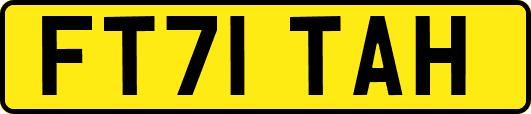 FT71 TAH